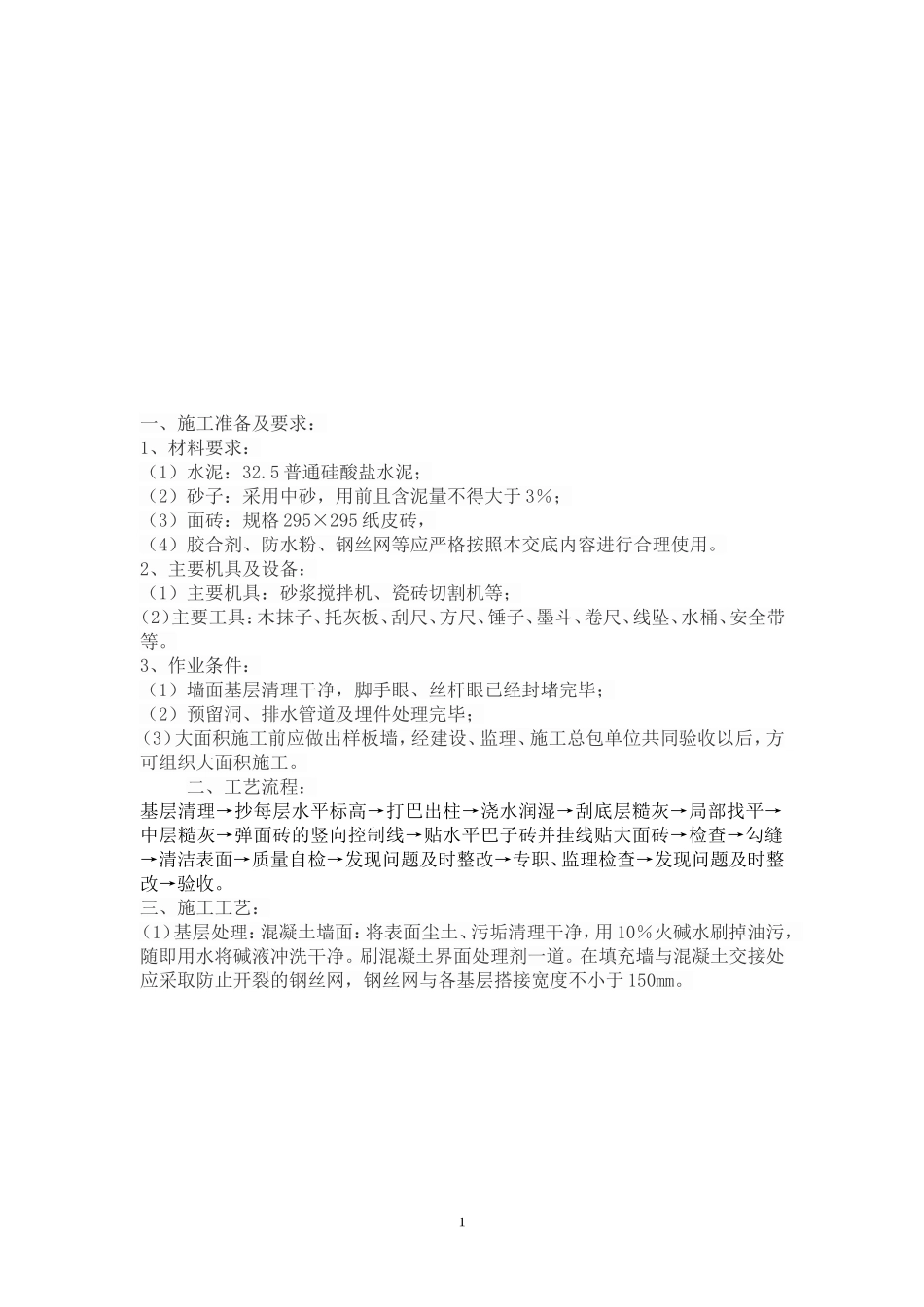 一、施工准备及要求：
1、材料要求：
（1）水泥：32.5普通硅酸盐水泥；
（2）砂子：采用中砂，用前且含泥量不得大于3%；
（3）面砖：规格295×295纸皮砖，
（4）胶合剂、防水粉、钢丝网等应严格按照本交底内容进行合理使用。
2、主要机具及设备：
（1）主要机具：砂浆搅拌机、瓷砖切割机等；
(2)主要工具：木抹子、托灰板、刮尺、方尺、锤子、墨斗、卷尺、线坠、水桶、安全带等。
3、作业条件：
（1）墙面基层清理干净，脚手眼、丝杆眼已经封堵完毕；
（2）预留洞、排水管道及埋件处理完毕；
(3)大面积施工前应做出样板墙，经建设、监理、施工总包单位共同验收以后，方可组织大面积施工。

二、工艺流程：
基层清理→抄每层水平标高→打巴出柱→浇水润湿→刮底层糙灰→局部找平→中层糙灰→弹面砖的竖向控制线→贴水平巴子砖并挂线贴大面砖→检查→勾缝→清洁表面→质量自检→发现问题及时整改→专职、监理检查→发现问题及时整改→验收。
三、施工工艺：
(1)基层处理：混凝土墙面：将表面尘土、污垢清理干净，用10%火碱水刷掉油污，随即用水将碱液冲洗干净。刷混凝土界面处理剂一道。在填充墙与混凝土交接处应采取防止开裂的钢丝网，钢丝网与各基层搭接宽度不小于150mm。

1